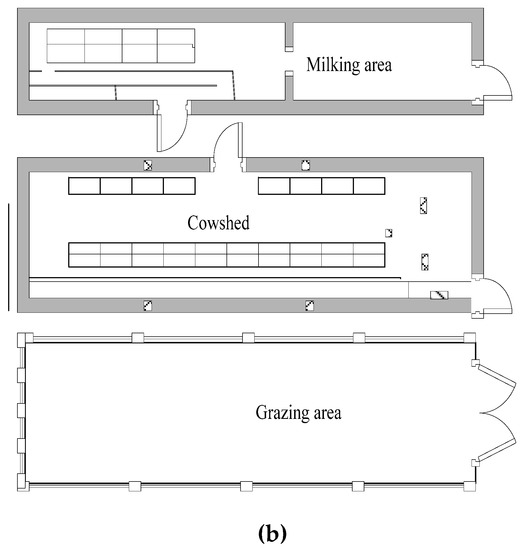 Milking area

Cowshed

Grazing area

(b)